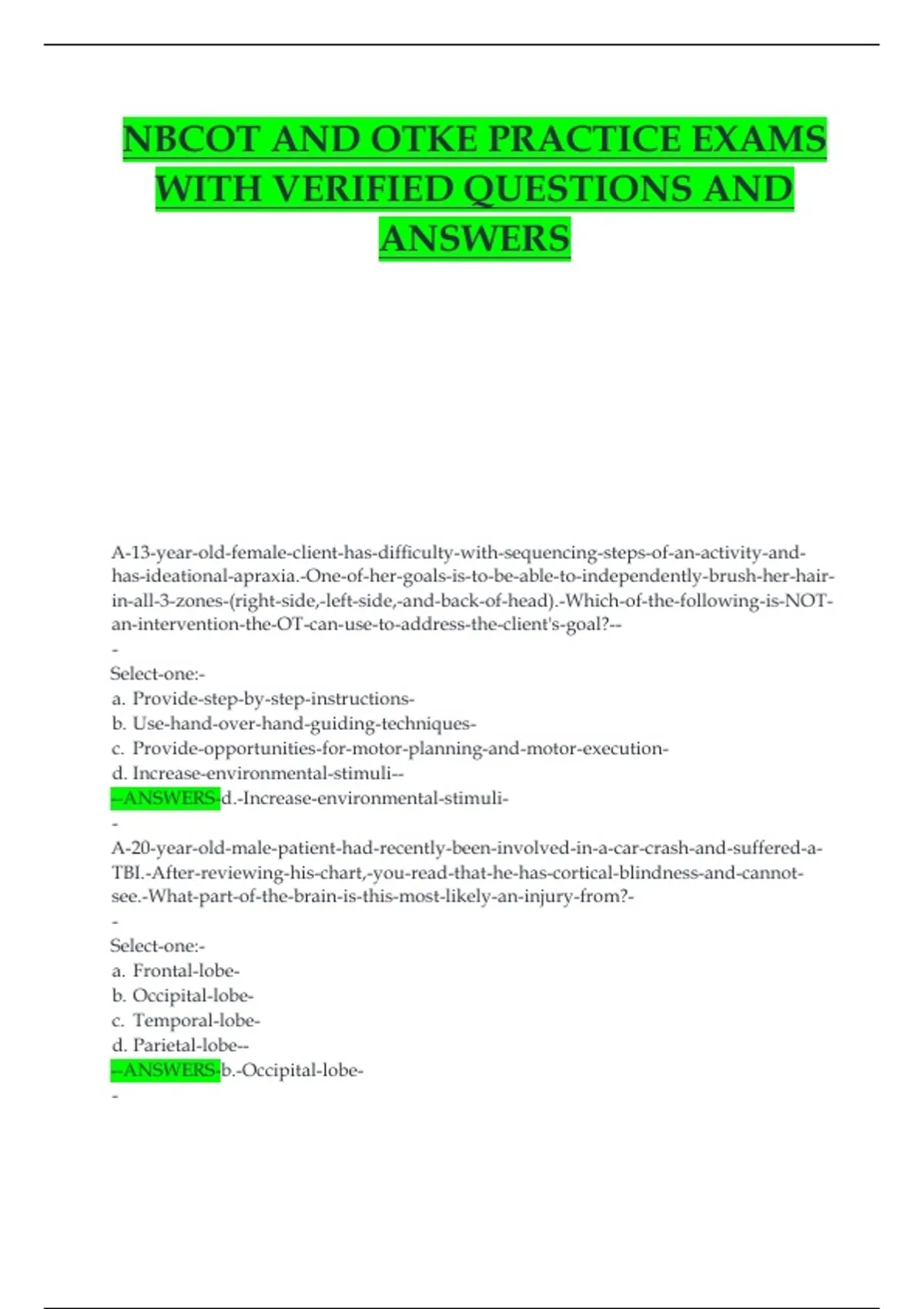 NBCOT AND OTKE PRACTICE EXAMS WITH VERIFIED QUESTIONS AND ANSWERS

A-13-year-old-female-client-has-difficulty-with-sequencing-steps-of-an-activity-and-has-ideational-apraxia.-One-of-her-goals-is-to-be-able-to-independently-brush-her-hair-in-all-3-zones-(right-side,-left-side,-and-back-of-head).-Which-of-the-following-is-NOT-an-intervention-the-OT-can-use-to-address-the-client's-goal?--
-
Select-one:-
a. Provide-step-by-step-instructions-
b. Use-hand-over-hand-guiding-techniques-
c. Provide-opportunities-for-motor-planning-and-motor-execution-
d. Increase-environmental-stimuli--
--ANSWERS-d.-Increase-environmental-stimuli-
-
A-20-year-old-male-patient-had-recently-been-involved-in-a-car-crash-and-suffered-a-TBI.-After-reviewing-his-chart,-you-read-that-he-has-cortical-blindness-and-cannot-see.-What-part-of-the-brain-is-this-most-likely-an-injury-from?-
-
Select-one:-
a. Frontal-lobe-
b. Occipital-lobe-
c. Temporal-lobe-
d. Parietal-lobe--
--ANSWERS-b.-Occipital-lobe-
-